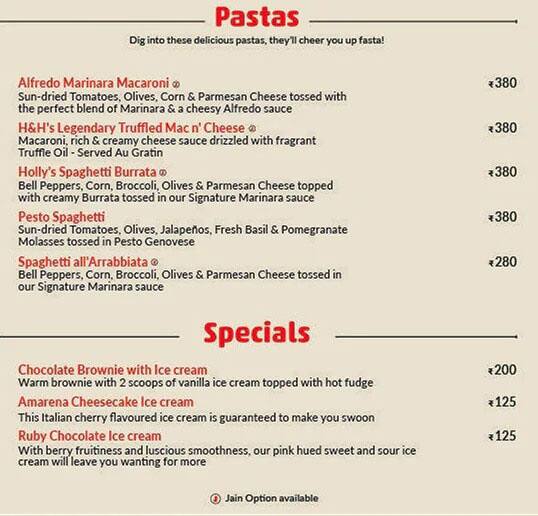 Pastas

Dig into these delicious pastas, they'll cheer you up fasta!

Alfredo Marinara Macaroni ₹380
Sun-dried Tomatoes, Olives, Corn & Parmesan Cheese tossed with the perfect blend of Marinara & a cheesy Alfredo sauce

H&H's Legendary Truffled Mac n' Cheese ₹380
Macaroni, rich & creamy cheese sauce drizzled with fragrant Truffle Oil - Served Au Gratin

Holly's Spaghetti Burrata ₹380
Bell Peppers, Corn, Broccoli, Olives & Parmesan Cheese topped with creamy Burrata tossed in our Signature Marinara sauce

Pesto Spaghetti ₹380
Sun-dried Tomatoes, Olives, Jalapeños, Fresh Basil & Pomegranate Molasses tossed in Pesto Genovese

Spaghetti all'Arrabbiata ₹280
Bell Peppers, Corn, Broccoli, Olives & Parmesan Cheese tossed in our Signature Marinara sauce

Specials

Chocolate Brownie with Ice cream ₹200
Warm brownie with 2 scoops of vanilla ice cream topped with hot fudge

Amarena Cheesecake Ice cream ₹125
This Italian cherry flavoured ice cream is guaranteed to make you swoon

Ruby Chocolate Ice cream ₹125
With berry fruitiness and luscious smoothness, our pink hued sweet and sour ice cream will leave you wanting for more

Jain Option available